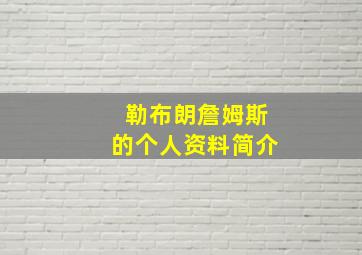 勒布朗詹姆斯
的个人资料简介